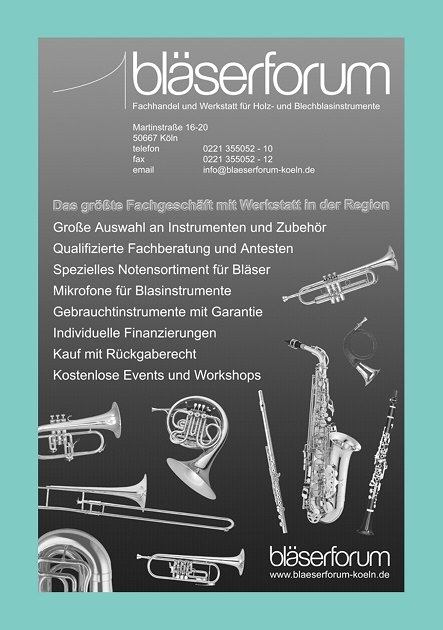 bläserforum

Fachhandel und Werkstatt für Holz- und Blechblasinstrumente

Martinstraße 16-20
50667 Köln
telefon 0221 355052 - 10
fax 0221 355052 - 12
email info@blaeserforum-koeln.de

Das größte Fachgeschäft mit Werkstatt in der Region

Große Auswahl an Instrumenten und Zubehör
Qualifizierte Fachberatung und Antesten
Spezielles Notensortiment für Bläser
Mikrofone für Blasinstrumente
Gebrauchtinstrumente mit Garantie
Individuelle Finanzierungen
Kauf mit Rückgaberecht
Kostenlose Events und Workshops

bläserforum
www.blaeserforum-koeln.de